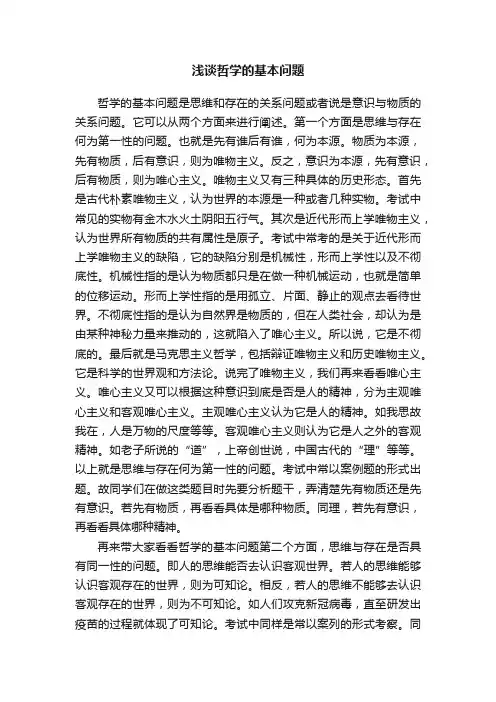 浅谈哲学的基本问题

哲学的基本问题是思维和存在的关系问题或者说是意识与物质的关系问题。它可以从两个方面来进行阐述。第一个方面是思维与存在何为第一性的问题。也就是先有谁后有谁，何为本源。物质为本源，先有物质，后有意识，则为唯物主义。反之，意识为本源，先有意识，后有物质，则为唯心主义。唯物主义又有三种具体的历史形态。首先是古代朴素唯物主义，认为世界的本源是一种或者几种实物。考试中常见的实物有金木水火土阴阳五行气。其次是近代形而上学唯物主义，认为世界所有物质的共有属性是原子。考试中常考的是关于近代形而上学唯物主义的缺陷，它的缺陷分别是机械性，形而上学性以及不彻底性。机械性指的是认为物质都只是在做一种机械运动，也就是简单的位移运动。形而上学性指的是用孤立、片面、静止的观点去看待世界。不彻底性指的是认为自然界是物质的，但在人类社会，却认为是由某种神秘力量来推动的，这就陷入了唯心主义。所以说，它是不彻底的。最后就是马克思主义哲学，包括辩证唯物主义和历史唯物主义。它是科学的世界观和方法论。说完了唯物主义，我们再来看看唯心主义。唯心主义又可以根据这种意识到底是否是人的精神，分为主观唯心主义和客观唯心主义。主观唯心主义认为它是人的精神。如我思故我在，人是万物的尺度等等。客观唯心主义则认为它是人之外的客观精神。如老子所说的“道”，上帝创世说，中国古代的“理”等等。以上就是思维与存在何为第一性的问题。考试中常以案例题的形式出题。故同学们在做这类题目时先要分析题干，弄清楚先有物质还是先有意识。若先有物质，再看看具体是哪种物质。同理，若先有意识，再看看具体哪种精神。

再来带大家看看哲学的基本问题第二个方面，思维与存在是否具有同一性的问题。即人的思维能否去认识客观世界。若人的思维能够认识客观存在的世界，则为可知论。相反，若人的思维不能够去认识客观存在的世界，则为不可知论。如人们攻克新冠病毒，直至研发出疫苗的过程就体现了可知论。考试中同样是常以案列的形式考察。同